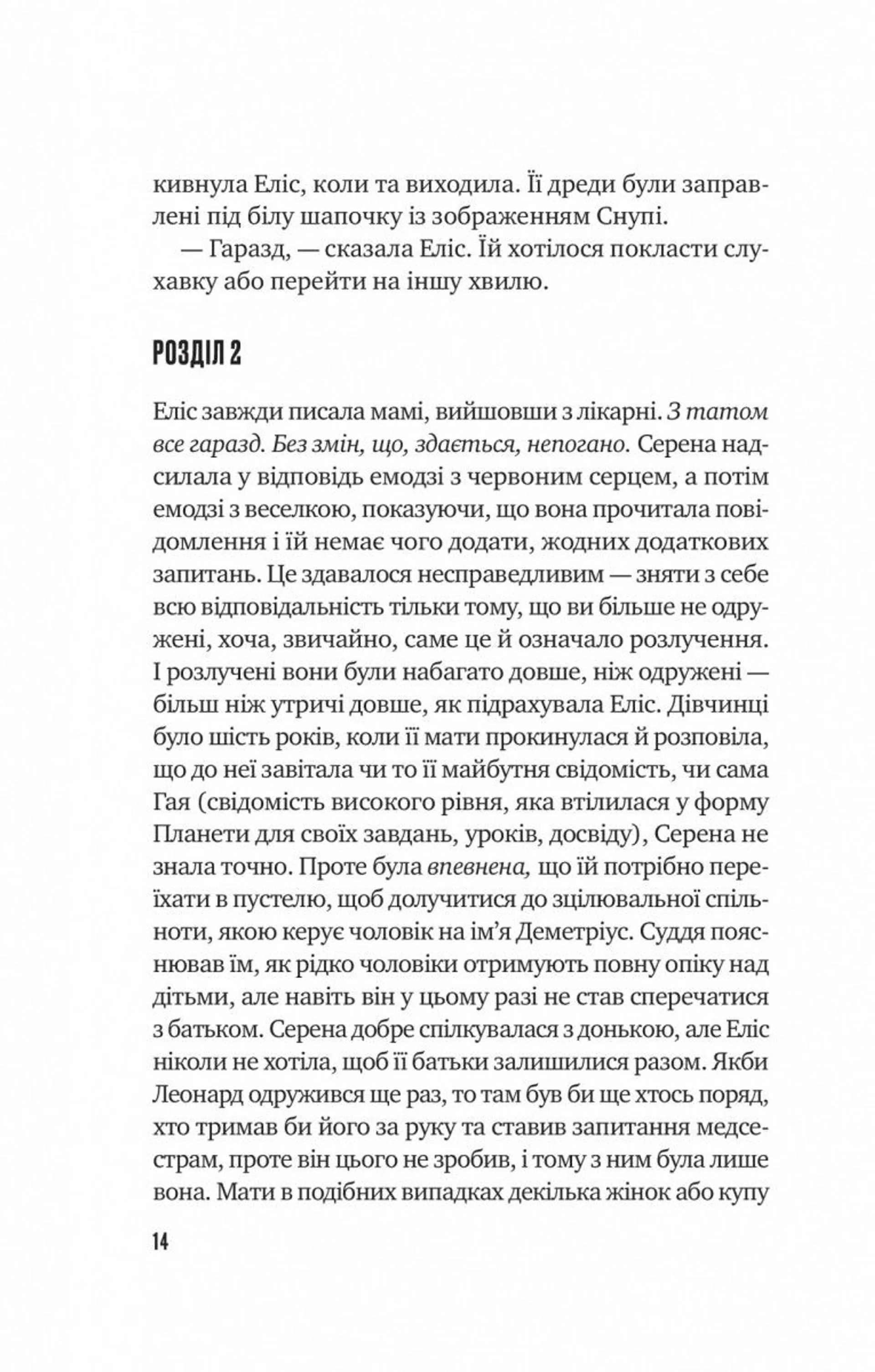 кивнула Еліс, коли та виходила. Її дреди були заправлені під білу шапочку із зображенням Снупі.

— Гаразд, — сказала Еліс. Їй хотілося покласти слухавку або перейти на іншу хвилю.

РОЗДІЛ 2

Еліс завжди писала мамі, вийшовши з лікарні. З татом все гаразд. Без змін, що, здається, непогано. Серена надсилала у відповідь емодзі з червоним серцем, а потім емодзі з веселкою, показуючи, що вона прочитала повідомлення і їй немає чого додати, жодних додаткових запитань. Це здавалося несправедливим — зняти з себе всю відповідальність тільки тому, що ви більше не одружені, хоча, звичайно, саме це й означало розлучення. І розлучені вони були набагато довше, ніж одружені — більш ніж утричі довше, як підрахувала Еліс. Дівчинці було шість років, коли її мати прокинулася й розповіла, що до неї завітала чи то її майбутня свідомість, чи сама Гая (свідомість високого рівня, яка втілилася у форму Планети для своїх завдань, уроків, досвіду), Серена не знала точно. Проте була впевнена, що їй потрібно переїхати в пустелю, щоб долучитися до зцілювальної спільноти, якою керує чоловік на ім'я Деметріус. Суддя пояснював їм, як рідко чоловіки отримують повну опіку над дітьми, але навіть він у цьому разі не став сперечатися з батьком. Серена добре спілкувалася з донькою, але Еліс ніколи не хотіла, щоб її батьки залишилися разом. Якби Леонард одружився ще раз, то там був би ще хтось поряд, хто тримав би його за руку та ставив запитання медсестрам, проте він цього не зробив, і тому з ним була лише вона. Мати в подібних випадках декілька жінок або купу

14